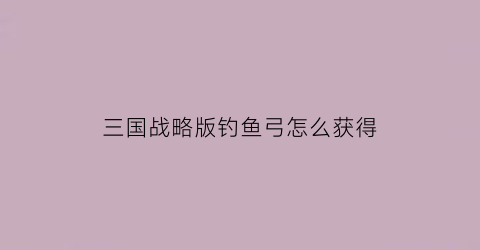 三国战略版钓鱼弓怎么获得